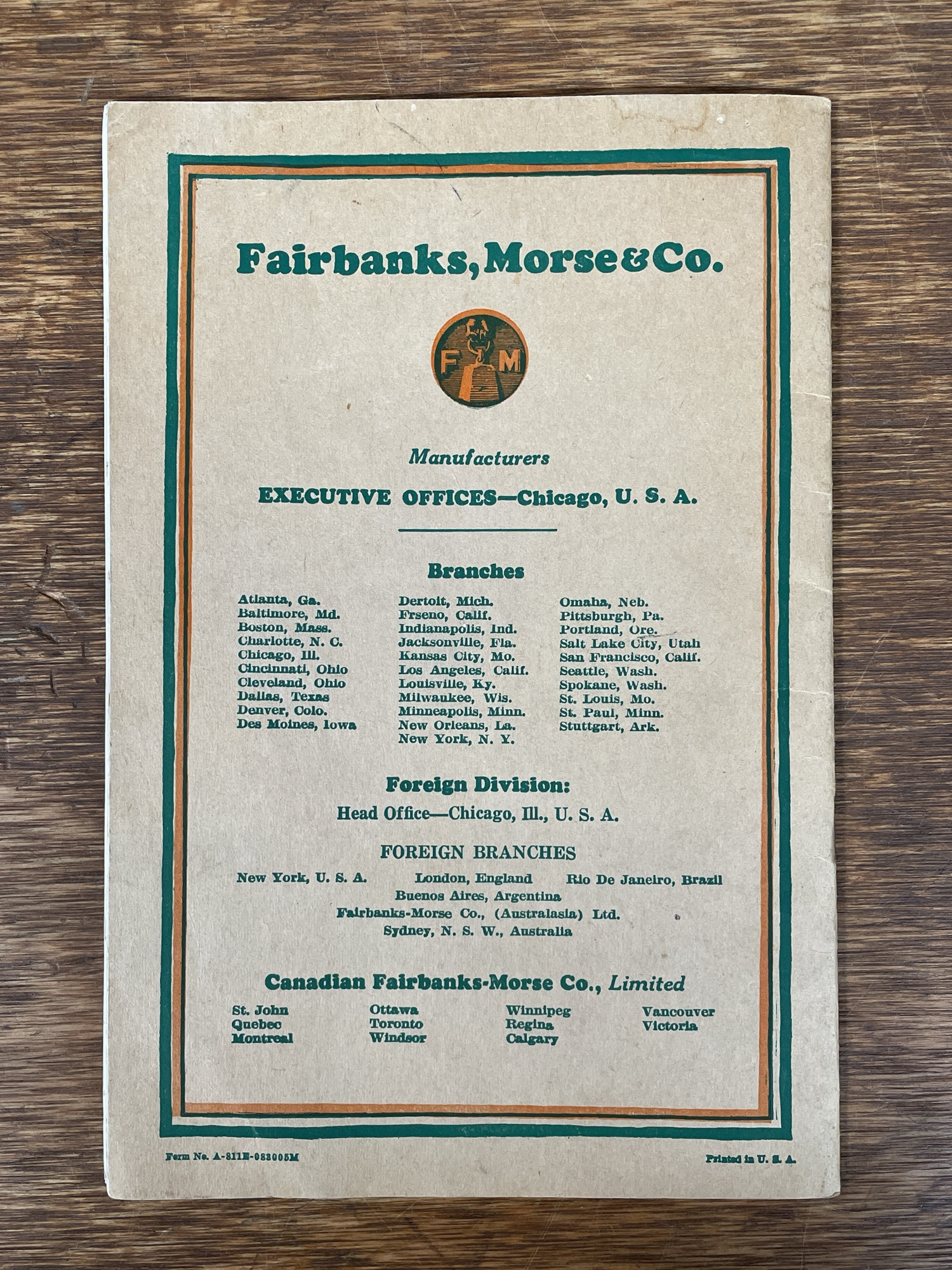 Fairbanks, Morse & Co.

F M

Manufacturers

EXECUTIVE OFFICES—Chicago, U. S. A.

Branches

Atlanta, Ga.
Baltimore, Md.
Boston, Mass.
Charlotte, N. C.
Chicago, Ill.
Cincinnati, Ohio
Cleveland, Ohio
Dallas, Texas
Denver, Colo.
Des Moines, Iowa

Dertoit, Mich.
Frseno, Calif.
Indianapolis, Ind.
Jacksonville, Fla.
Kansas City, Mo.
Los Angeles, Calif.
Louisville, Ky.
Milwaukee, Wis.
Minneapolis, Minn.
New Orleans, La.
New York, N. Y.

Omaha, Neb.
Pittsburgh, Pa.
Portland, Ore.
Salt Lake City, Utah
San Francisco, Calif.
Seattle, Wash.
Spokane, Wash.
St. Louis, Mo.
St. Paul, Minn.
Stuttgart, Ark.

Foreign Division:
Head Office—Chicago, Ill., U. S. A.

FOREIGN BRANCHES

New York, U. S. A. London, England Rio De Janeiro, Brazil
Buenos Aires, Argentina
Fairbanks-Morse Co., (Australasia) Ltd.
Sydney, N. S. W., Australia

Canadian Fairbanks-Morse Co., Limited

St. John
Quebec
Montreal

Ottawa
Toronto
Windsor

Winnipeg
Regina
Calgary

Vancouver
Victoria

Form No. A-811E-083005M

Printed in U. S. A.